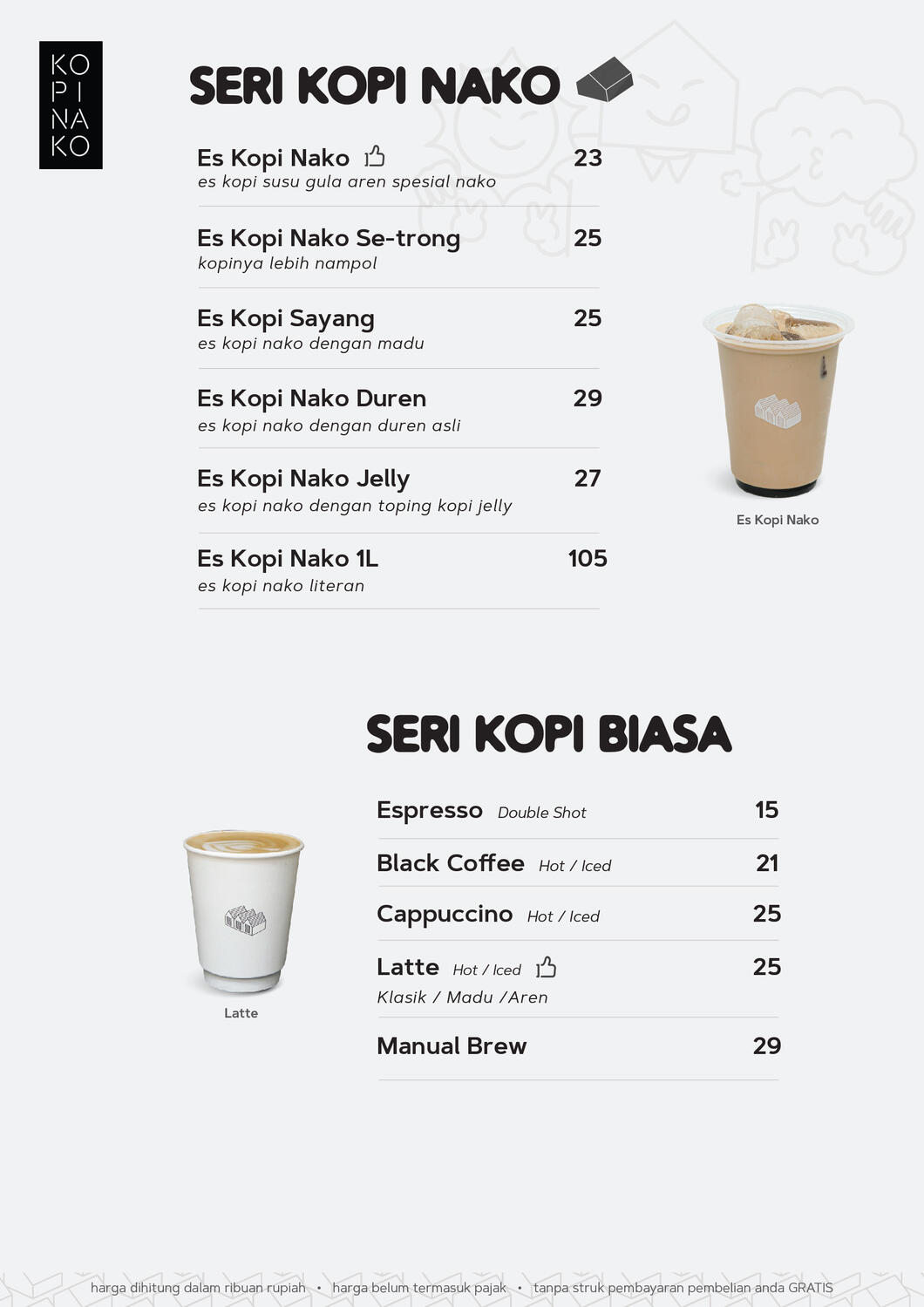 KO
PI
NA
KO

SERI KOPI NAKO

Es Kopi Nako 23
es kopi susu gula aren spesial nako

Es Kopi Nako Se-trong 25
kopinya lebih nampol

Es Kopi Sayang 25
es kopi nako dengan madu

Es Kopi Nako Duren 29
es kopi nako dengan duren asli

Es Kopi Nako Jelly 27
es kopi nako dengan toping kopi jelly

Es Kopi Nako 1L 105
es kopi nako literan

Es Kopi Nako

SERI KOPI BIASA

Espresso Double Shot 15

Black Coffee Hot / Iced 21

Cappuccino Hot / Iced 25

Latte Hot / Iced 25
Klasik / Madu /Aren

Manual Brew 29

Latte

harga dihitung dalam ribuan rupiah • harga belum termasuk pajak • tanpa struk pembayaran pembelian anda GRATIS